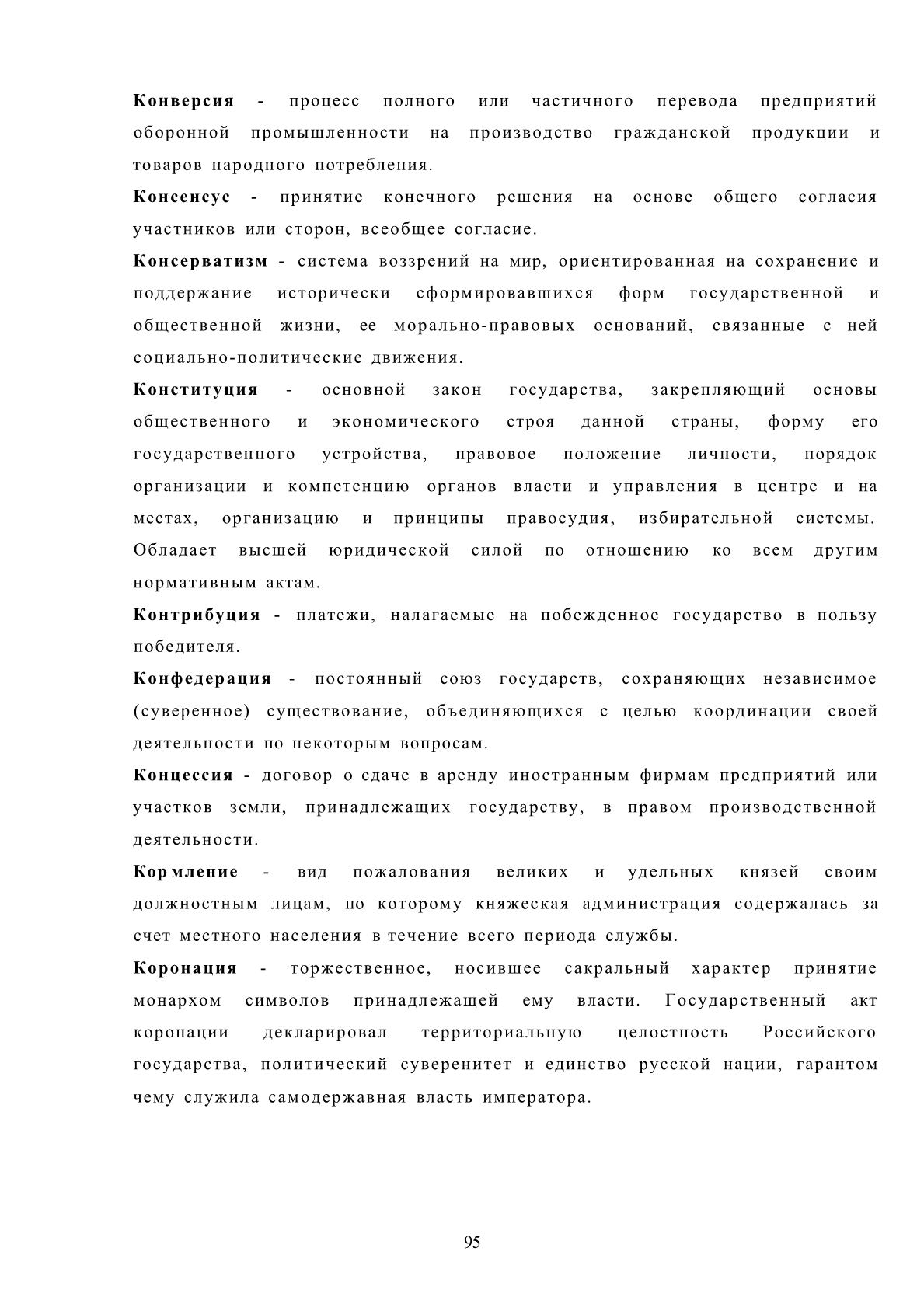 Конверсия - процесс полного или частичного перевода предприятий оборонной промышленности на производство гражданской продукции и товаров народного потребления.

Консенсус - принятие конечного решения на основе общего согласия участников или сторон, всеобщее согласие.

Консерватизм - система воззрений на мир, ориентированная на сохранение и поддержание исторически сформировавшихся форм государственной и общественной жизни, ее морально-правовых оснований, связанные с ней социально-политические движения.

Конституция - основной закон государства, закрепляющий основы общественного и экономического строя данной страны, форму его государственного устройства, правовое положение личности, порядок организации и компетенцию органов власти и управления в центре и на местах, организацию и принципы правосудия, избирательной системы. Обладает высшей юридической силой по отношению ко всем другим нормативным актам.

Контрибуция - платежи, налагаемые на побежденное государство в пользу победителя.

Конфедерация - постоянный союз государств, сохраняющих независимое (суверенное) существование, объединяющихся с целью координации своей деятельности по некоторым вопросам.

Концессия - договор о сдаче в аренду иностранным фирмам предприятий или участков земли, принадлежащих государству, в правом производственной деятельности.

Кормление - вид пожалования великих и удельных князей своим должностным лицам, по которому княжеская администрация содержалась за счет местного населения в течение всего периода службы.

Коронация - торжественное, носившее сакральный характер принятие монархом символов принадлежащей ему власти. Государственный акт коронации декларировал территориальную целостность Российского государства, политический суверенитет и единство русской нации, гарантом чему служила самодержавная власть императора.

95